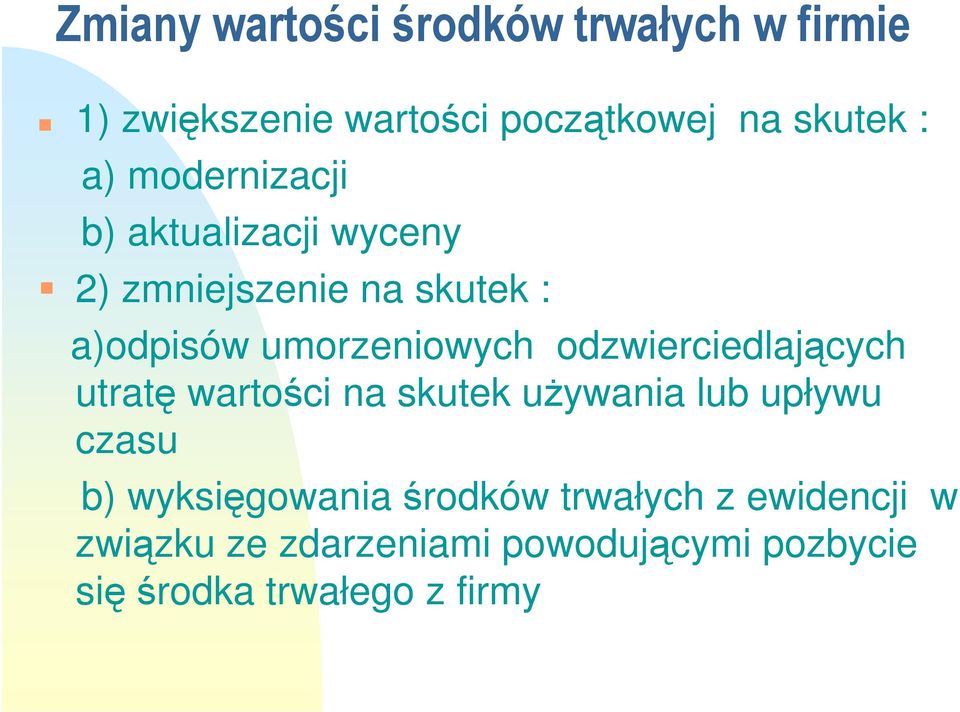 Zmiany wartości środków trwałych w firmie

1) zwiększenie wartości początkowej na skutek :

a) modernizacji

b) aktualizacji wyceny

2) zmniejszenie na skutek :

a)odpisów umorzeniowych odzwierciedlających utratę wartości na skutek używania lub upływu czasu

b) wyksięgowania środków trwałych z ewidencji w związku ze zdarzeniami powodującymi pozbycie się środka trwałego z firmy